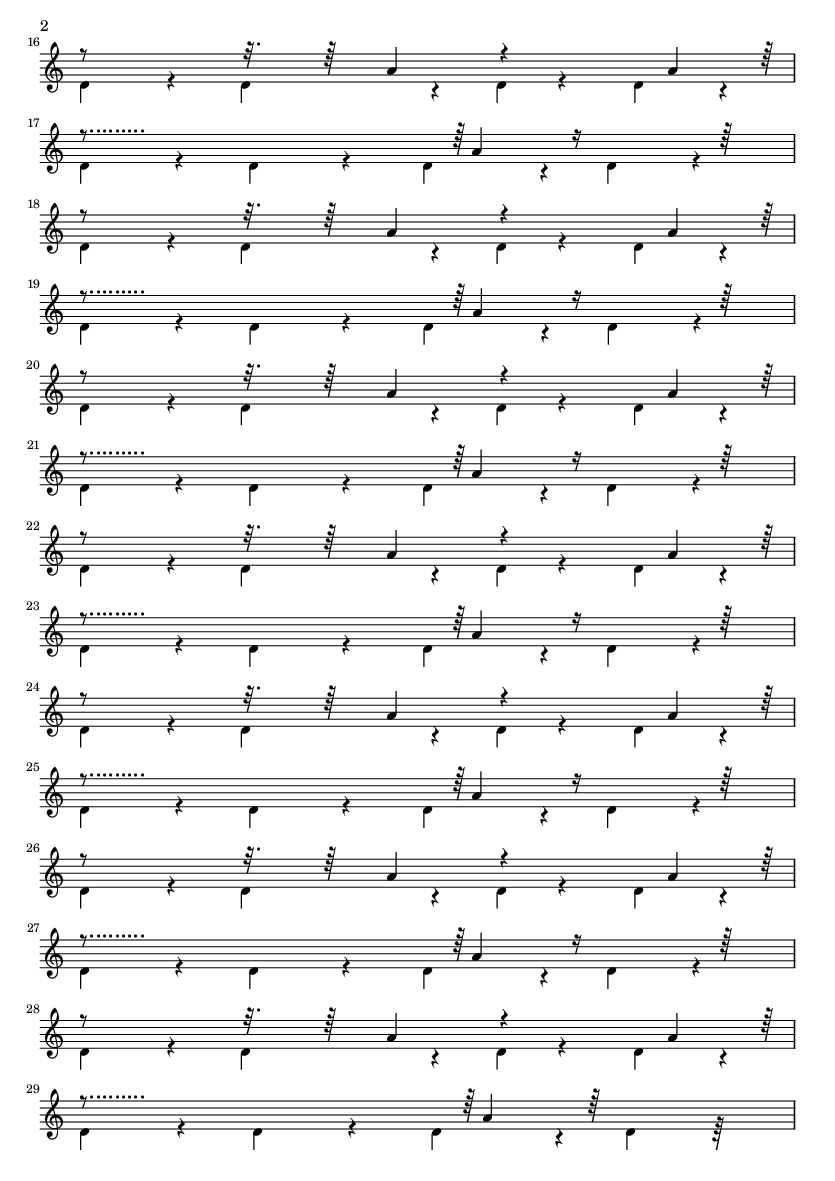 2

16

17

18

19

20

21

22

23

24

25

26

27

28

29